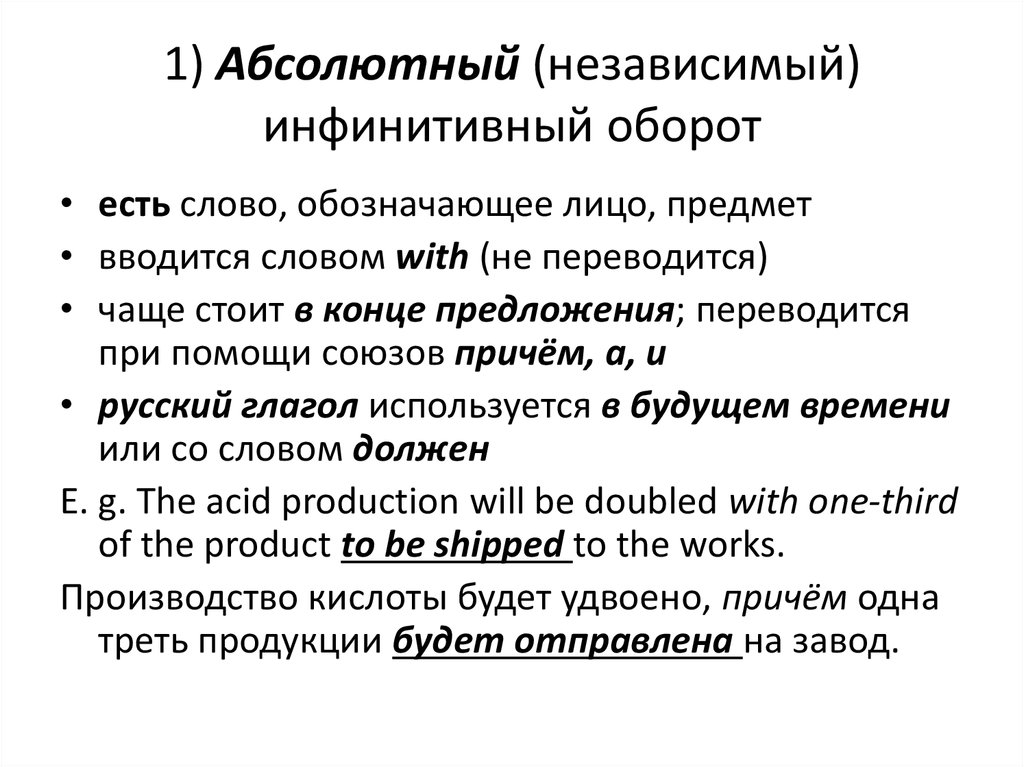 1) Абсолютный (независимый) инфинитивный оборот

• есть слово, обозначающее лицо, предмет
• вводится словом with (не переводится)
• чаще стоит в конце предложения; переводится при помощи союзов причём, а, и
• русский глагол используется в будущем времени или со словом должен

E. g. The acid production will be doubled with one-third of the product to be shipped to the works.

Производство кислоты будет удвоено, причём одна треть продукции будет отправлена на завод.